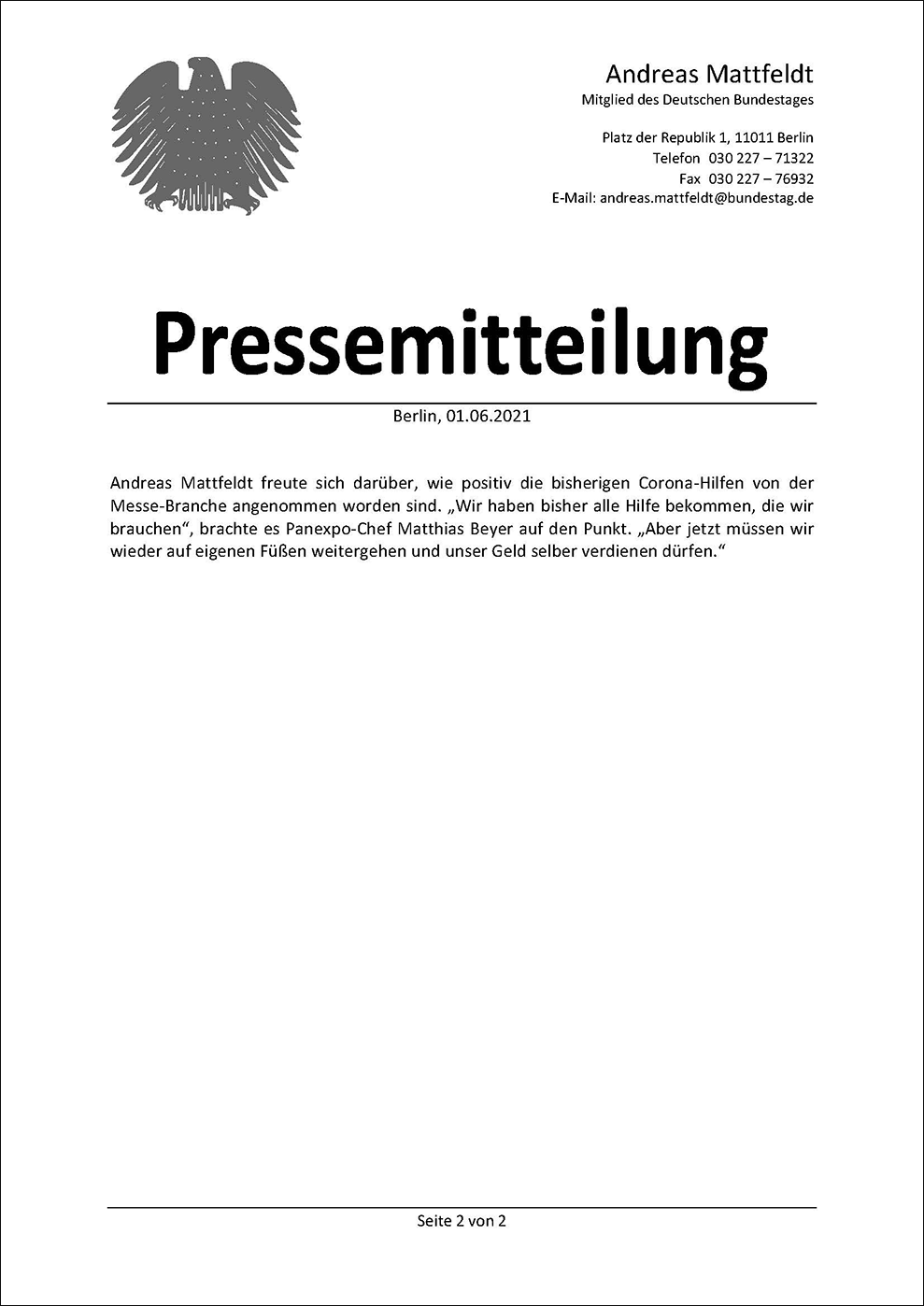 Andreas Mattfeldt
Mitglied des Deutschen Bundestages

Platz der Republik 1, 11011 Berlin
Telefon 030 227 – 71322
Fax 030 227 – 76932
E-Mail: andreas.mattfeldt@bundestag.de

Pressemitteilung

Berlin, 01.06.2021

Andreas Mattfeldt freute sich darüber, wie positiv die bisherigen Corona-Hilfen von der Messe-Branche angenommen worden sind. „Wir haben bisher alle Hilfe bekommen, die wir brauchen“, brachte es Panexpo-Chef Matthias Beyer auf den Punkt. „Aber jetzt müssen wir wieder auf eigenen Füßen weitergehen und unser Geld selber verdienen dürfen.“

Seite 2 von 2